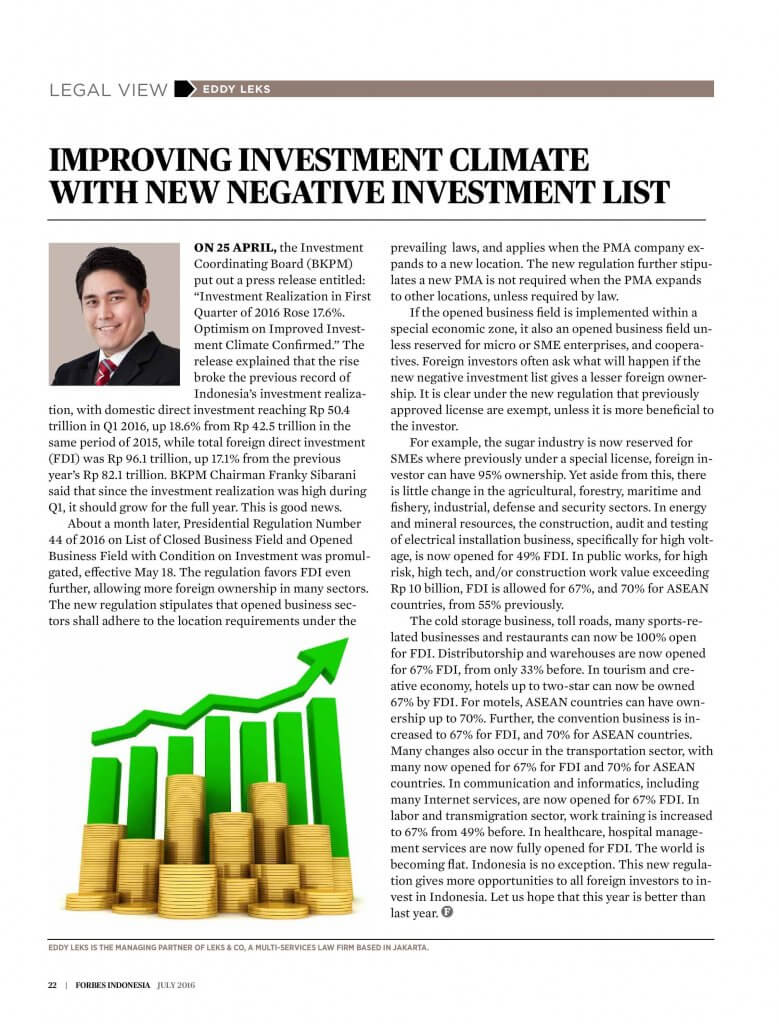 LEGAL VIEW EDDY LEKS

IMPROVING INVESTMENT CLIMATE WITH NEW NEGATIVE INVESTMENT LIST

ON 25 APRIL, the Investment Coordinating Board (BKPM) put out a press release entitled: "Investment Realization in First Quarter of 2016 Rose 17.6%. Optimism on Improved Investment Climate Confirmed." The release explained that the rise broke the previous record of Indonesia's investment realization, with domestic direct investment reaching Rp 50.4 trillion in Q1 2016, up 18.6% from Rp 42.5 trillion in the same period of 2015, while total foreign direct investment (FDI) was Rp 96.1 trillion, up 17.1% from the previous year's Rp 82.1 trillion. BKPM Chairman Franky Sibarani said that since the investment realization was high during Q1, it should grow for the full year. This is good news.

About a month later, Presidential Regulation Number 44 of 2016 on List of Closed Business Field and Opened Business Field with Condition on Investment was promulgated, effective May 18. The regulation favors FDI even further, allowing more foreign ownership in many sectors. The new regulation stipulates that opened business sectors shall adhere to the location requirements under the prevailing laws, and applies when the PMA company expands to a new location. The new regulation further stipulates a new PMA is not required when the PMA expands to other locations, unless required by law.

If the opened business field is implemented within a special economic zone, it also an opened business field unless reserved for micro or SME enterprises, and cooperatives. Foreign investors often ask what will happen if the new negative investment list gives a lesser foreign ownership. It is clear under the new regulation that previously approved license are exempt, unless it is more beneficial to the investor.

For example, the sugar industry is now reserved for SMEs where previously under a special license, foreign investor can have 95% ownership. Yet aside from this, there is little change in the agricultural, forestry, maritime and fishery, industrial, defense and security sectors. In energy and mineral resources, the construction, audit and testing of electrical installation business, specifically for high voltage, is now opened for 49% FDI. In public works, for high risk, high tech, and/or construction work value exceeding Rp 10 billion, FDI is allowed for 67%, and 70% for ASEAN countries, from 55% previously.

The cold storage business, toll roads, many sports-related businesses and restaurants can now be 100% open for FDI. Distributorship and warehouses are now opened for 67% FDI, from only 33% before. In tourism and creative economy, hotels up to two-star can now be owned 67% by FDI. For motels, ASEAN countries can have ownership up to 70%. Further, the convention business is increased to 67% for FDI, and 70% for ASEAN countries. Many changes also occur in the transportation sector, with many now opened for 67% for FDI and 70% for ASEAN countries. In communication and informatics, including many Internet services, are now opened for 67% FDI. In labor and transmigration sector, work training is increased to 67% from 49% before. In healthcare, hospital management services are now fully opened for FDI. The world is becoming flat. Indonesia is no exception. This new regulation gives more opportunities to all foreign investors to invest in Indonesia. Let us hope that this year is better than last year. F

EDDY LEKS IS THE MANAGING PARTNER OF LEKS & CO, A MULTI-SERVICES LAW FIRM BASED IN JAKARTA.

22 | FORBES INDONESIA JULY 2016